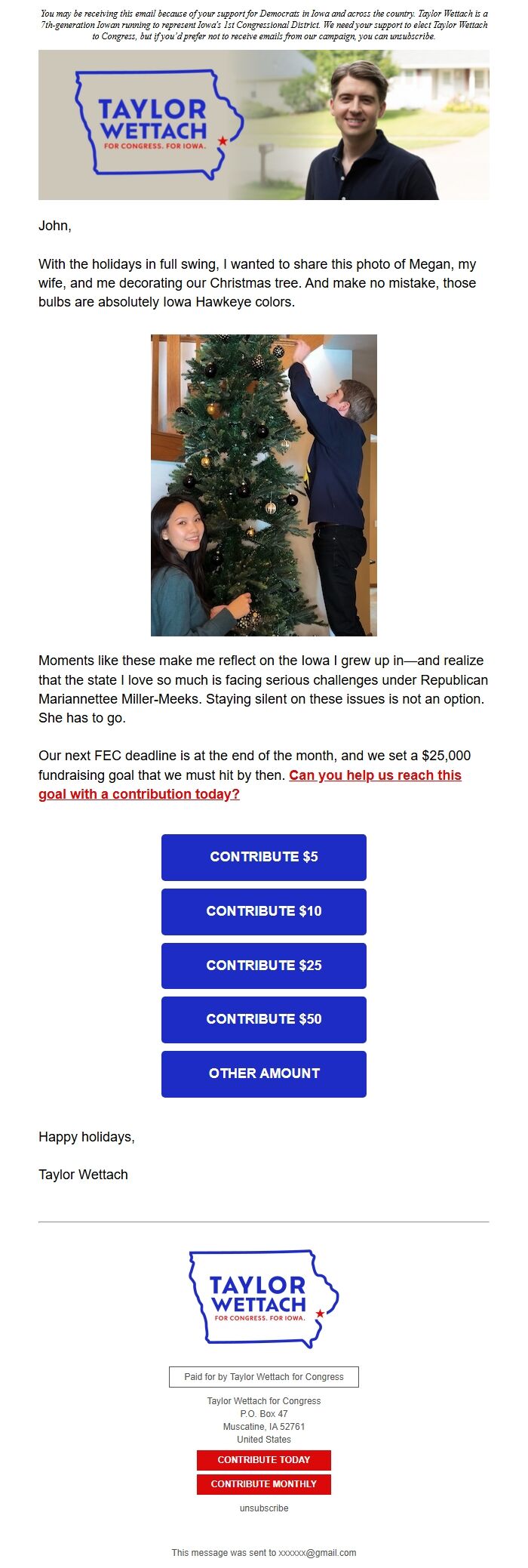 You may be receiving this email because of your support for Democrats in Iowa and across the country. Taylor Wettach is a 7th-generation Iowan running to represent Iowa's 1st Congressional District. We need your support to elect Taylor Wettach to Congress, but if you'd prefer not to receive emails from our campaign, you can unsubscribe.

TAYLOR WETTACH
FOR CONGRESS. FOR IOWA.

John,

With the holidays in full swing, I wanted to share this photo of Megan, my wife, and me decorating our Christmas tree. And make no mistake, those bulbs are absolutely Iowa Hawkeye colors.

Moments like these make me reflect on the Iowa I grew up in—and realize that the state I love so much is facing serious challenges under Republican Mariannettee Miller-Meeks. Staying silent on these issues is not an option. She has to go.

Our next FEC deadline is at the end of the month, and we set a $25,000 fundraising goal that we must hit by then. Can you help us reach this goal with a contribution today?

CONTRIBUTE $5

CONTRIBUTE $10

CONTRIBUTE $25

CONTRIBUTE $50

OTHER AMOUNT

Happy holidays,

Taylor Wettach

TAYLOR WETTACH
FOR CONGRESS. FOR IOWA.

Paid for by Taylor Wettach for Congress

Taylor Wettach for Congress
P.O. Box 47
Muscatine, IA 52761
United States

CONTRIBUTE TODAY

CONTRIBUTE MONTHLY

unsubscribe

This message was sent to xxxxxx@gmail.com